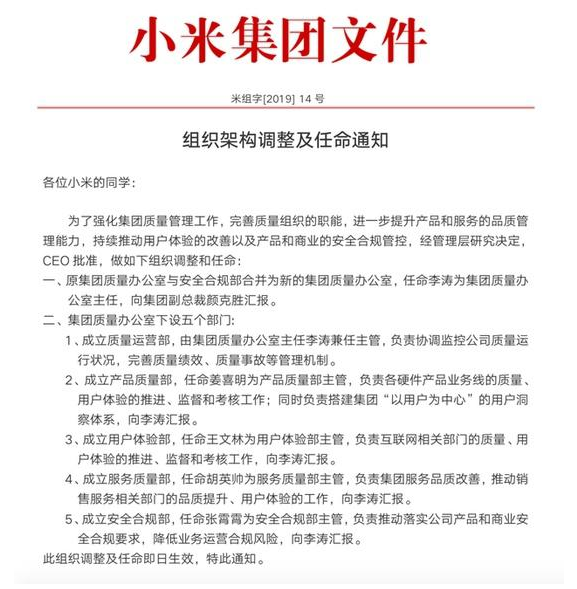 小米集团文件

米组字[2019] 14 号

组织架构调整及任命通知

各位小米的同学：

为了强化集团质量管理工作，完善质量组织的职能，进一步提升产品和服务的品质管理能力，持续推动用户体验的改善以及产品和商业的安全合规管控，经管理层研究决定，CEO 批准，做如下组织调整和任命：

一、原集团质量办公室与安全合规部合并为新的集团质量办公室，任命李涛为集团质量办公室主任，向集团副总裁颜克胜汇报。

二、集团质量办公室下设五个部门：

1、成立质量运营部，由集团质量办公室主任李涛兼任主管，负责协调监控公司质量运行状况，完善质量绩效、质量事故等管理机制。

2、成立产品质量部，任命姜喜明为产品质量部主管，负责各硬件产品业务线的质量、用户体验的推进、监督和考核工作；同时负责搭建集团“以用户为中心”的用户洞察体系，向李涛汇报。

3、成立用户体验部，任命王文林为用户体验部主管，负责互联网相关部门的质量、用户体验的推进、监督和考核工作，向李涛汇报。

4、成立服务质量部，任命胡英帅为服务质量部主管，负责集团服务品质改善，推动销售服务相关部门的品质提升、用户体验的工作，向李涛汇报。

5、成立安全合规部，任命张霄霄为安全合规部主管，负责推动落实公司产品和商业安全合规要求，降低业务运营合规风险，向李涛汇报。

此组织调整及任命即日生效，特此通知。